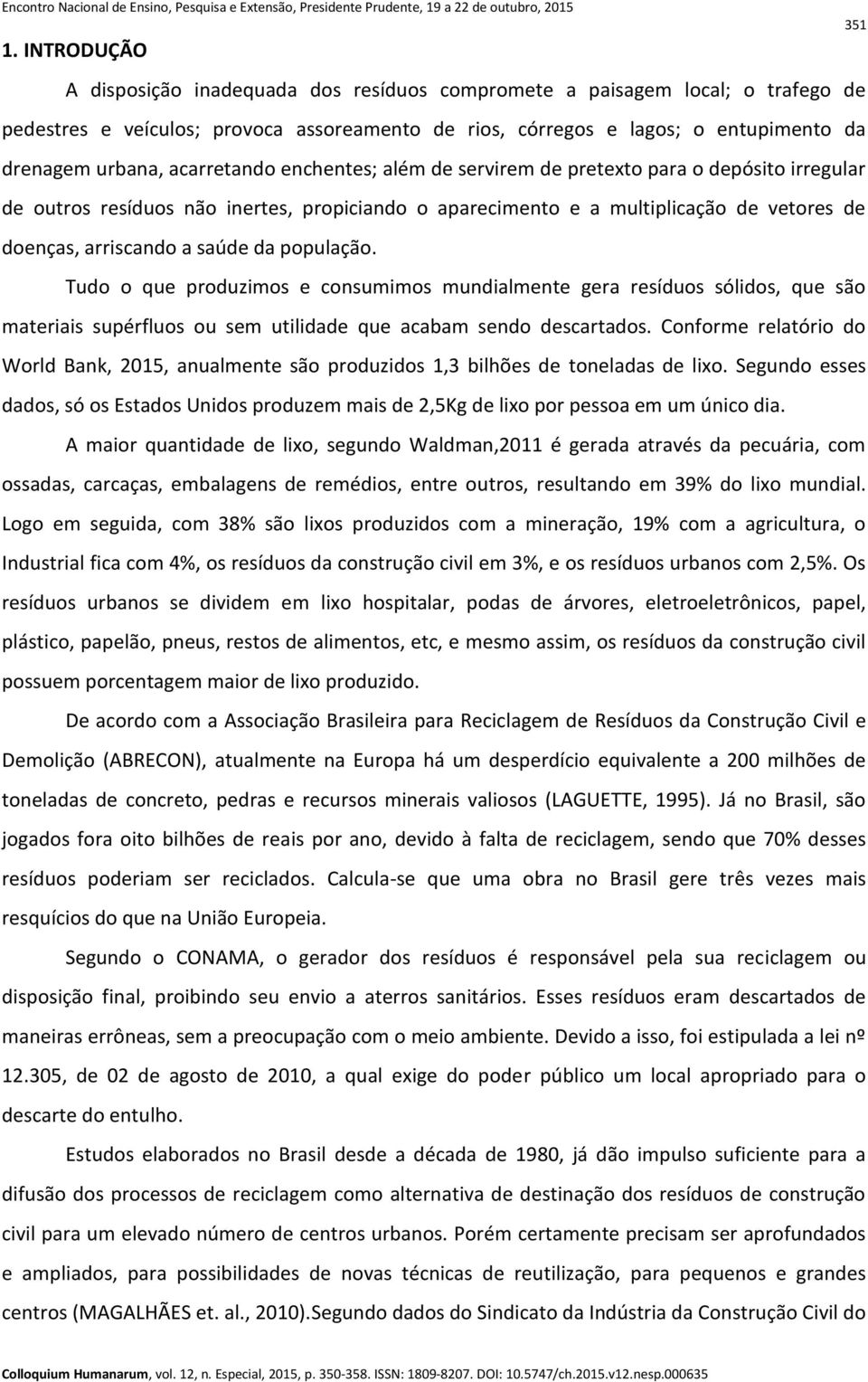 Encontro Nacional de Ensino, Pesquisa e Extensão, Presidente Prudente, 19 a 22 de outubro, 2015

351

1. INTRODUÇÃO

A disposição inadequada dos resíduos compromete a paisagem local; o trafego de pedestres e veículos; provoca assoreamento de rios, córregos e lagos; o entupimento da drenagem urbana, acarretando enchentes; além de servirem de pretexto para o depósito irregular de outros resíduos não inertes, propiciando o aparecimento e a multiplicação de vetores de doenças, arriscando a saúde da população.

Tudo o que produzimos e consumimos mundialmente gera resíduos sólidos, que são materiais supérfluos ou sem utilidade que acabam sendo descartados. Conforme relatório do World Bank, 2015, anualmente são produzidos 1,3 bilhões de toneladas de lixo. Segundo esses dados, só os Estados Unidos produzem mais de 2,5Kg de lixo por pessoa em um único dia.

A maior quantidade de lixo, segundo Waldman,2011 é gerada através da pecuária, com ossadas, carcaças, embalagens de remédios, entre outros, resultando em 39% do lixo mundial. Logo em seguida, com 38% são lixos produzidos com a mineração, 19% com a agricultura, o Industrial fica com 4%, os resíduos da construção civil em 3%, e os resíduos urbanos com 2,5%. Os resíduos urbanos se dividem em lixo hospitalar, podas de árvores, eletroeletrônicos, papel, plástico, papelão, pneus, restos de alimentos, etc, e mesmo assim, os resíduos da construção civil possuem porcentagem maior de lixo produzido.

De acordo com a Associação Brasileira para Reciclagem de Resíduos da Construção Civil e Demolição (ABRECON), atualmente na Europa há um desperdício equivalente a 200 milhões de toneladas de concreto, pedras e recursos minerais valiosos (LAGUETTE, 1995). Já no Brasil, são jogados fora oito bilhões de reais por ano, devido à falta de reciclagem, sendo que 70% desses resíduos poderiam ser reciclados. Calcula-se que uma obra no Brasil gere três vezes mais resquícios do que na União Europeia.

Segundo o CONAMA, o gerador dos resíduos é responsável pela sua reciclagem ou disposição final, proibindo seu envio a aterros sanitários. Esses resíduos eram descartados de maneiras errôneas, sem a preocupação com o meio ambiente. Devido a isso, foi estipulada a lei nº 12.305, de 02 de agosto de 2010, a qual exige do poder público um local apropriado para o descarte do entulho.

Estudos elaborados no Brasil desde a década de 1980, já dão impulso suficiente para a difusão dos processos de reciclagem como alternativa de destinação dos resíduos de construção civil para um elevado número de centros urbanos. Porém certamente precisam ser aprofundados e ampliados, para possibilidades de novas técnicas de reutilização, para pequenos e grandes centros (MAGALHÃES et. al., 2010).Segundo dados do Sindicato da Indústria da Construção Civil do

Colloquium Humanarum, vol. 12, n. Especial, 2015, p. 350-358. ISSN: 1809-8207. DOI: 10.5747/ch.2015.v12.nesp.000635